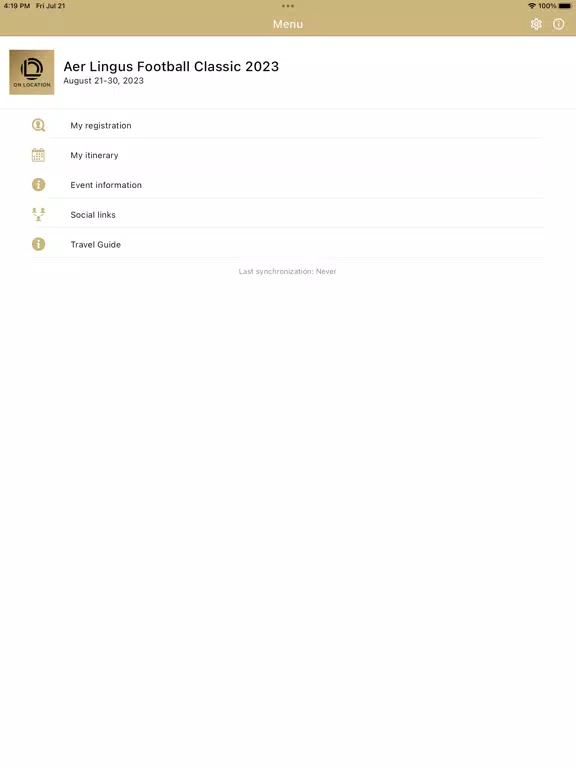 4:19 PM Fri Jul 21

100%

Menu

ON LOCATION

Aer Lingus Football Classic 2023
August 21-30, 2023

My registration

My itinerary

Event information

Social links

Travel Guide

Last synchronization: Never